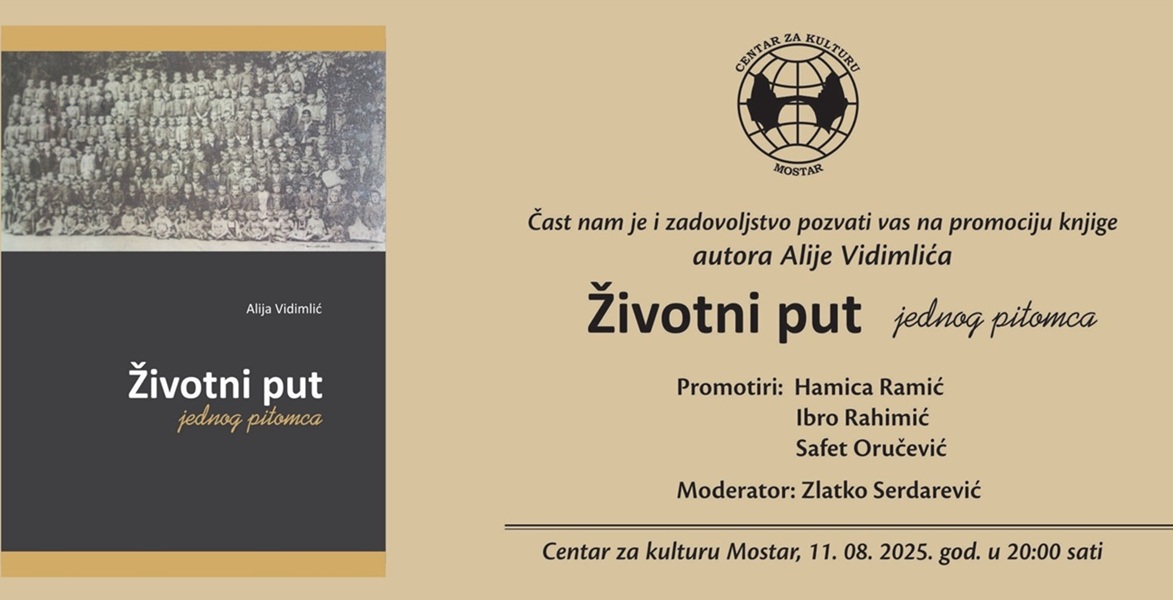 Alija Vidimlić

Životni put
jednog pitomca

CENTAR ZA KULTURU
MOSTAR

Čast nam je i zadovoljstvo pozvati vas na promociju knjige autora Alije Vidimlića

Životni put jednog pitomca

Promotiri: Hamica Ramić
Ibro Rahimić
Safet Oručević

Moderator: Zlatko Serdarević

Centar za kulturu Mostar, 11. 08. 2025. god. u 20:00 sati